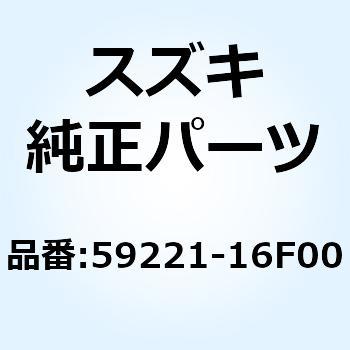 スズキ
純正パーツ

品番:59221-16F00